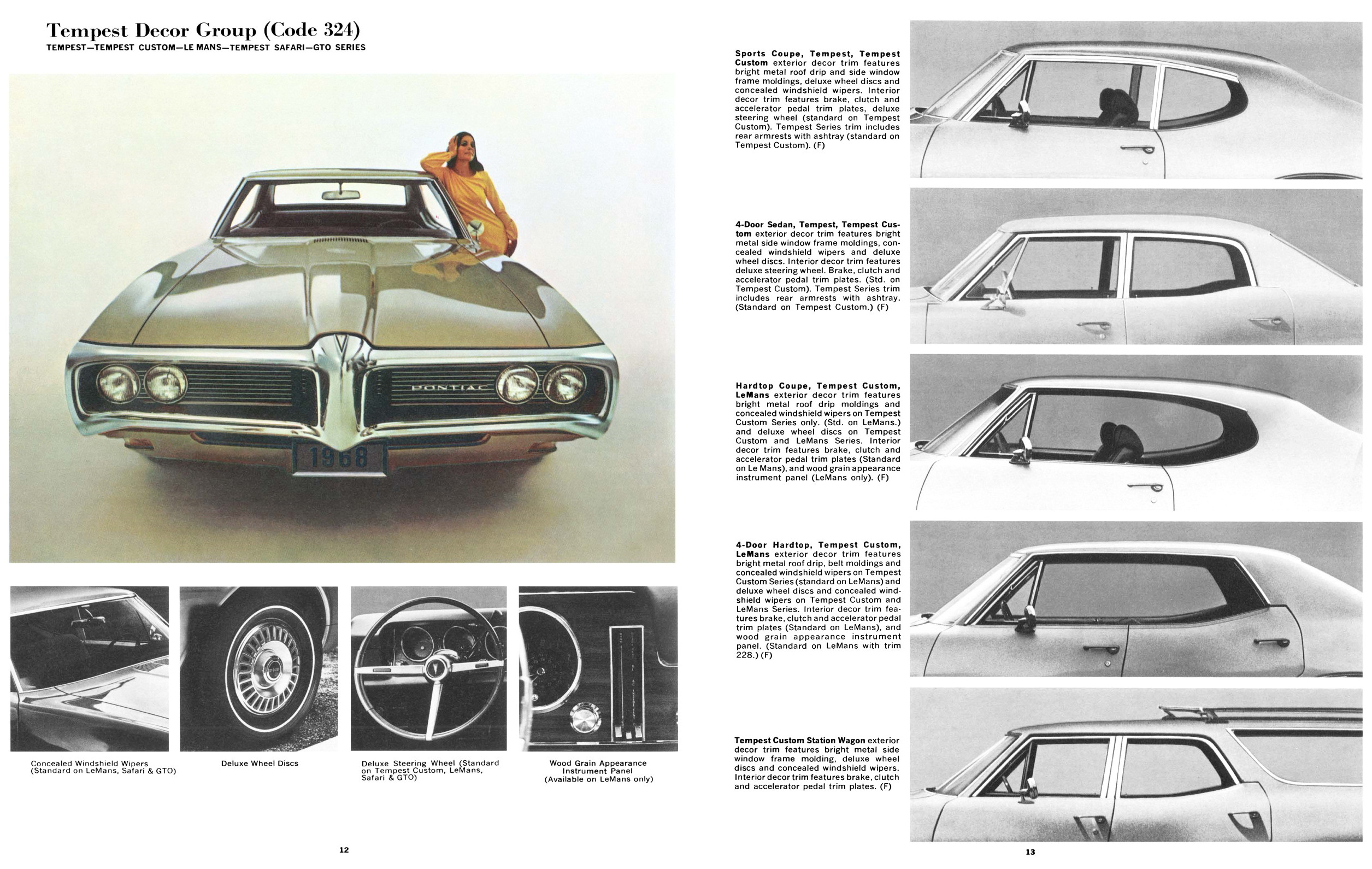 Tempest Decor Group (Code 324)
TEMPEST—TEMPEST CUSTOM—LE MANS—TEMPEST SAFARI—GTO SERIES

PONTIAC

1968

Concealed Windshield Wipers (Standard on LeMans, Safari & GTO)

Deluxe Wheel Discs

Deluxe Steering Wheel (Standard on Tempest Custom, LeMans, Safari & GTO)

Wood Grain Appearance Instrument Panel (Available on LeMans only)

12

Sports Coupe, Tempest, Tempest Custom exterior decor trim features bright metal roof drip and side window frame moldings, deluxe wheel discs and concealed windshield wipers. Interior decor trim features brake, clutch and accelerator pedal trim plates, deluxe steering wheel (standard on Tempest Custom). Tempest Series trim includes rear armrests with ashtray (standard on Tempest Custom). (F)

4-Door Sedan, Tempest, Tempest Custom exterior decor trim features bright metal side window frame moldings, concealed windshield wipers and deluxe wheel discs. Interior decor trim features deluxe steering wheel. Brake, clutch and accelerator pedal trim plates. (Std. on Tempest Custom). Tempest Series trim includes rear armrests with ashtray. (Standard on Tempest Custom.) (F)

Hardtop Coupe, Tempest Custom, LeMans exterior decor trim features bright metal roof drip moldings and concealed windshield wipers on Tempest Custom Series only. (Std. on LeMans.) and deluxe wheel discs on Tempest Custom and LeMans Series. Interior decor trim features brake, clutch and accelerator pedal trim plates (Standard on Le Mans), and wood grain appearance instrument panel (LeMans only). (F)

4-Door Hardtop, Tempest Custom, LeMans exterior decor trim features bright metal roof drip, belt moldings and concealed windshield wipers on Tempest Custom Series (standard on LeMans) and deluxe wheel discs and concealed windshield wipers on Tempest Custom and LeMans Series. Interior decor trim features brake, clutch and accelerator pedal trim plates (Standard on LeMans), and wood grain appearance instrument panel. (Standard on LeMans with trim 228.) (F)

Tempest Custom Station Wagon exterior decor trim features bright metal side window frame molding, deluxe wheel discs and concealed windshield wipers. Interior decor trim features brake, clutch and accelerator pedal trim plates. (F)

13